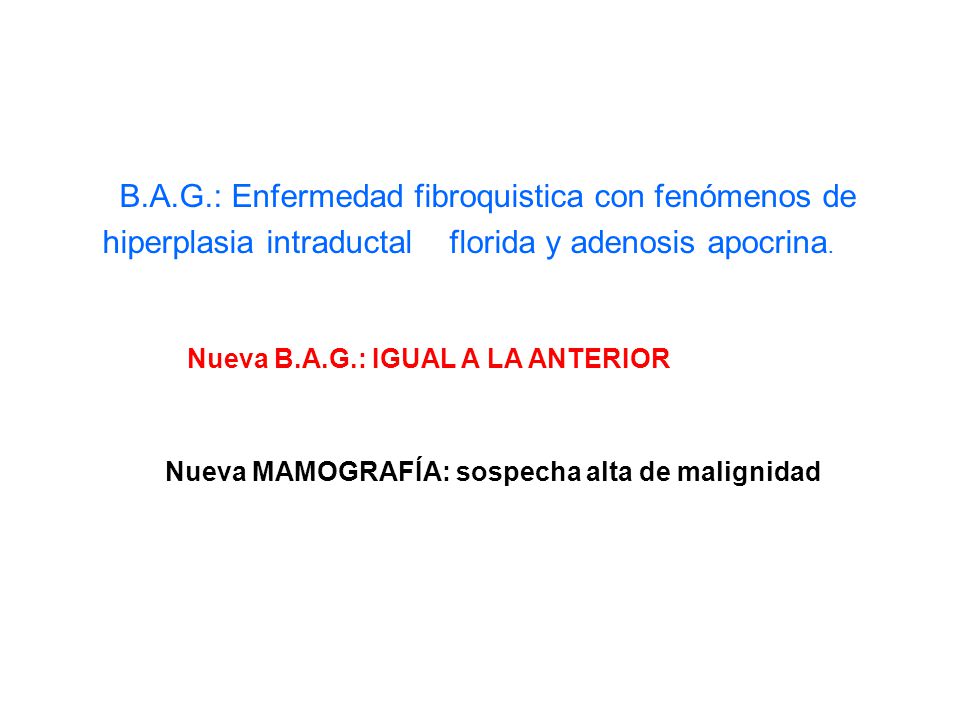 B.A.G.: Enfermedad fibroquistica con fenómenos de hiperplasia intraductal florida y adenosis apocrina.

Nueva B.A.G.: IGUAL A LA ANTERIOR

Nueva MAMOGRAFÍA: sospecha alta de malignidad